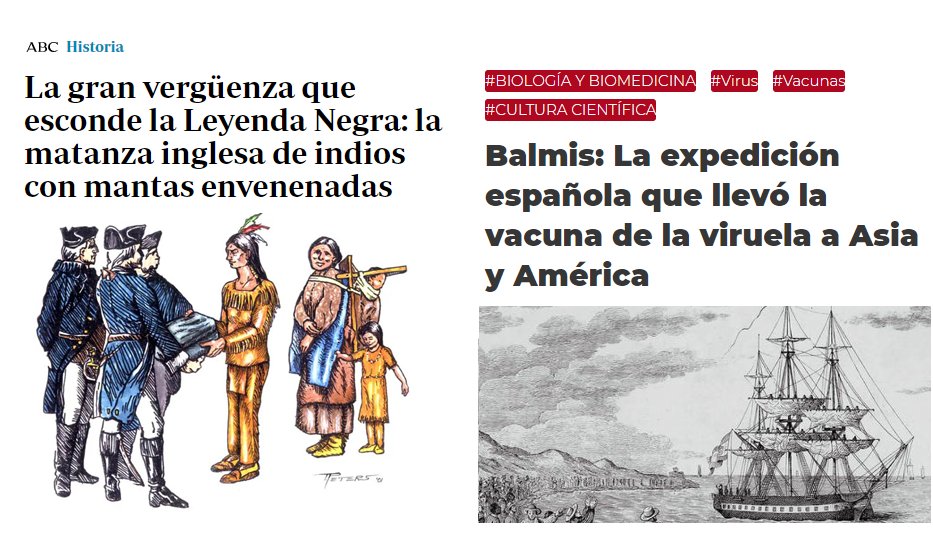 ABC Historia

La gran vergüenza que esconde la Leyenda Negra: la matanza inglesa de indios con mantas envenenadas

PETERS

#BIOLOGÍA Y BIOMEDICINA #Virus #Vacunas
#CULTURA CIENTÍFICA

Balmis: La expedición española que llevó la vacuna de la viruela a Asia y América